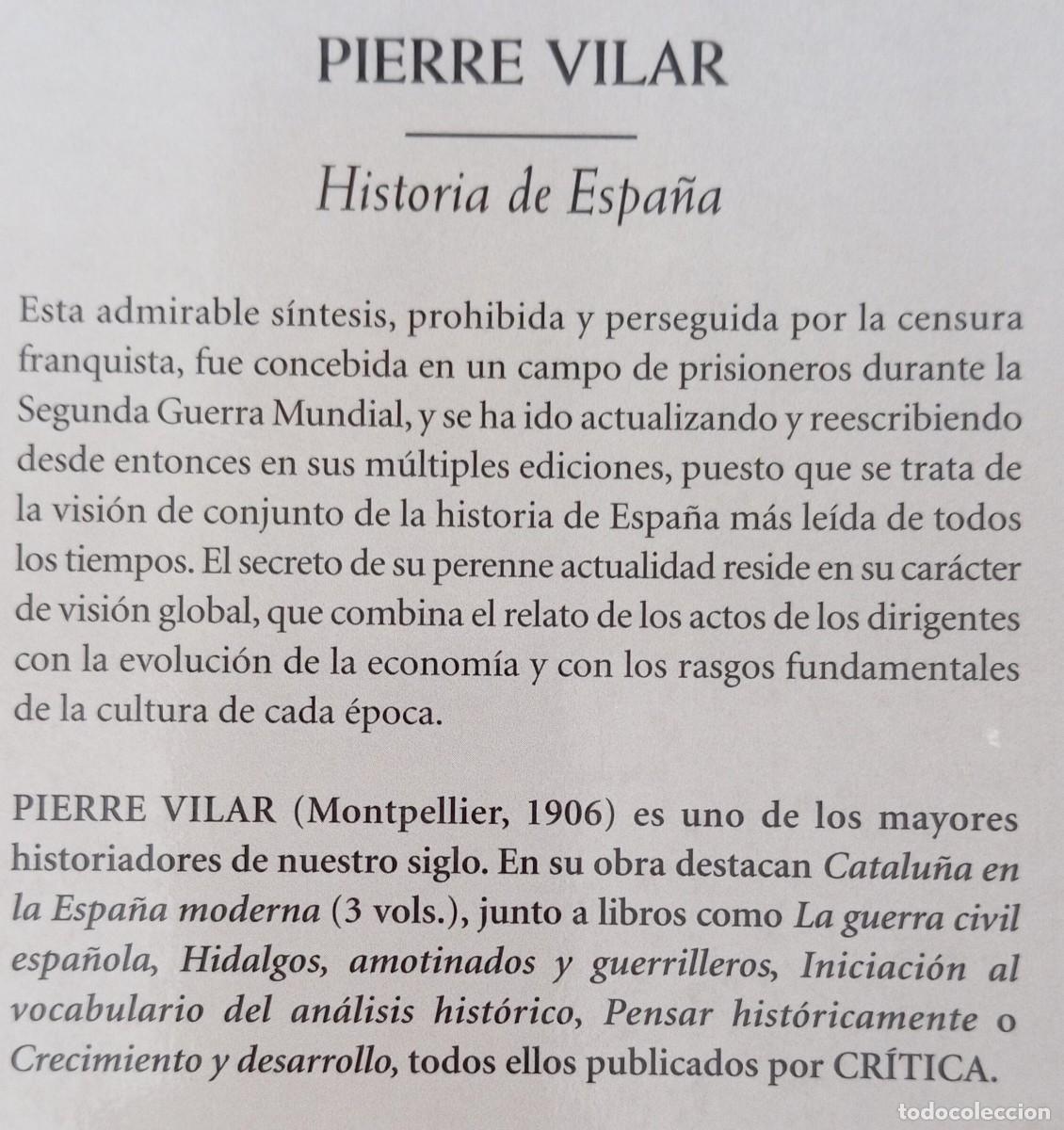 PIERRE VILAR

Historia de España

Esta admirable síntesis, prohibida y perseguida por la censura franquista, fue concebida en un campo de prisioneros durante la Segunda Guerra Mundial, y se ha ido actualizando y reescribiendo desde entonces en sus múltiples ediciones, puesto que se trata de la visión de conjunto de la historia de España más leída de todos los tiempos. El secreto de su perenne actualidad reside en su carácter de visión global, que combina el relato de los actos de los dirigentes con la evolución de la economía y con los rasgos fundamentales de la cultura de cada época.

PIERRE VILAR (Montpellier, 1906) es uno de los mayores historiadores de nuestro siglo. En su obra destacan Cataluña en la España moderna (3 vols.), junto a libros como La guerra civil española, Hidalgos, amotinados y guerrilleros, Iniciación al vocabulario del análisis histórico, Pensar históricamente o Crecimiento y desarrollo, todos ellos publicados por CRÍTICA.

todocoleccion